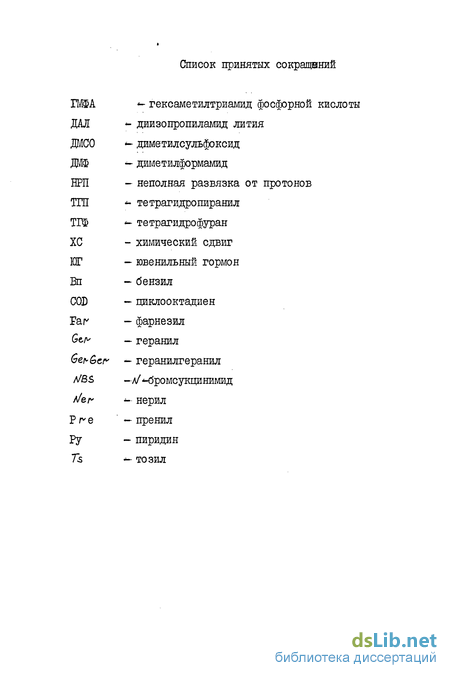 Список принятых сокращений

ГМФА – гексаметилтриамид фосфорной кислоты
ДАЛ – диизопропиламид лития
ДМСО – диметилсульфоксид
ДМФ – диметилформамид
НРП – неполная развязка от протонов
ТГП – тетрагидропиранил
ТГФ – тетрагидрофуран
ХС – химический сдвиг
ЮГ – ювенильный гормон
Bn – бензил
COD – циклооктадиен
Far – фарнезил
Ger – геранил
GerGer – геранилгеранил
NBS – N-бромсукцинимид
Ner – нерил
Pre – пренил
Py – пиридин
Ts – тозил

dsLib.net
библиотека диссертаций